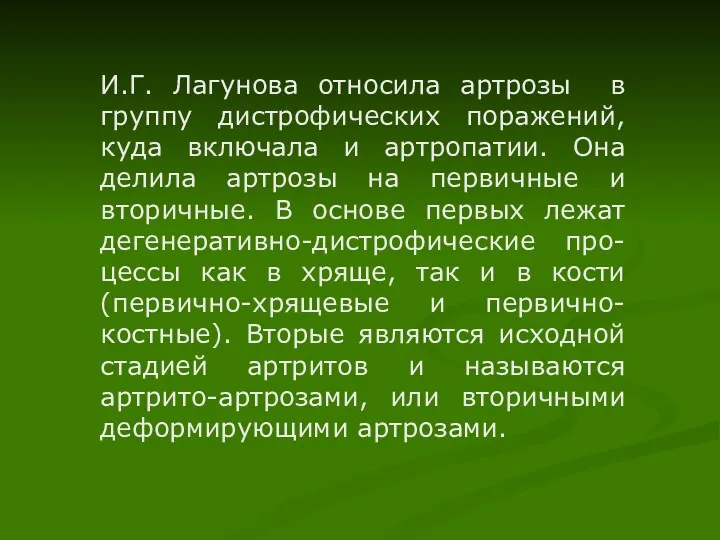 И.Г. Лагунова относила артрозы в группу дистрофических поражений, куда включала и артропатии. Она делила артрозы на первичные и вторичные. В основе первых лежат дегенеративно-дистрофические процессы как в хряще, так и в кости (первично-хрящевые и первично-костные). Вторые являются исходной стадией артритов и называются артрито-артрозами, или вторичными деформирующими артрозами.